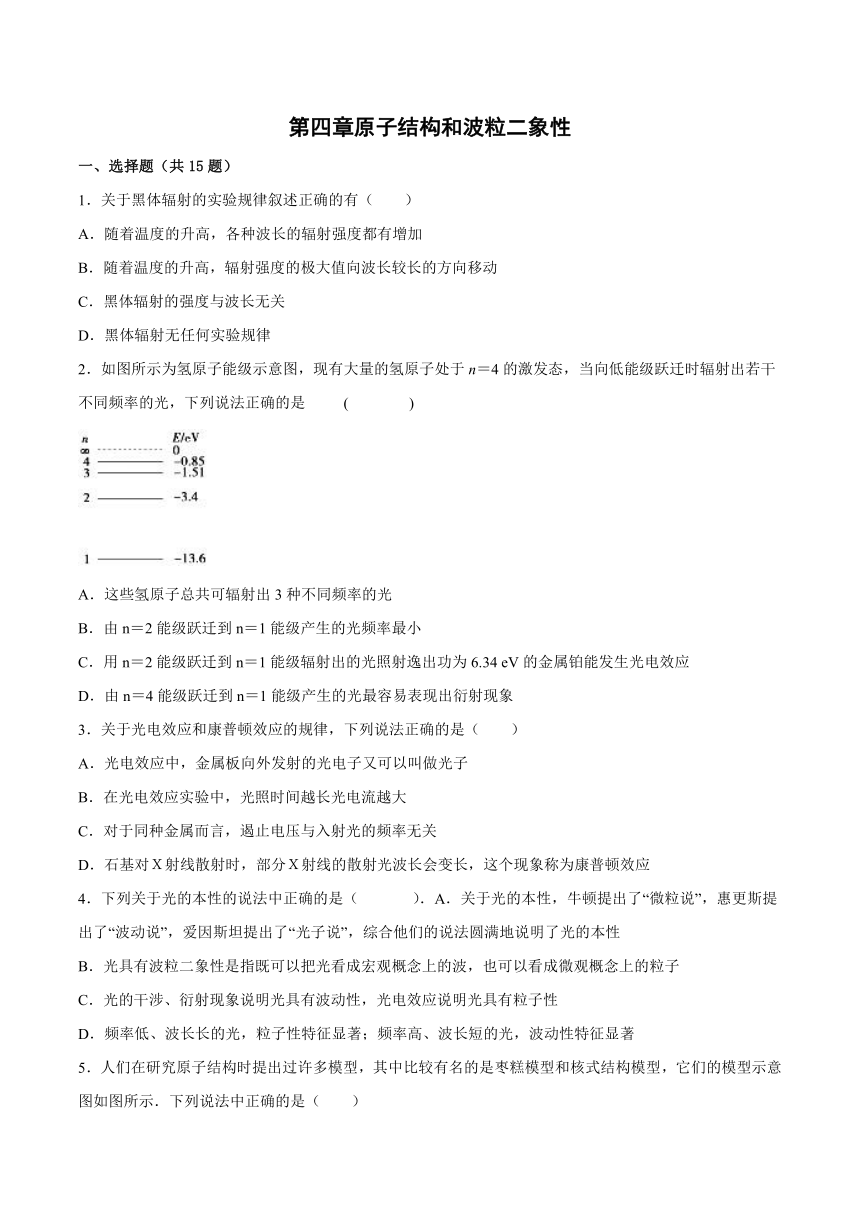 第四章原子结构和波粒二象性

一、选择题（共 15 题）

1．关于黑体辐射的实验规律叙述正确的有（　　）

A．随着温度的升高，各种波长的辐射强度都有增加

B．随着温度的升高，辐射强度的极大值向波长较长的方向移动

C．黑体辐射的强度与波长无关

D．黑体辐射无任何实验规律

2．如图所示为氢原子能级示意图，现有大量的氢原子处于 $n=4$ 的激发态，当向低能级跃迁时辐射出若干不同频率的光，下列说法正确的是　　(　　　　)

n　E/eV
∞　0
4　−0.85
3　−1.51
2　−3.4
1　−13.6

A．这些氢原子总共可辐射出 3 种不同频率的光

B．由 n＝2 能级跃迁到 n＝1 能级产生的光频率最小

C．用 n＝2 能级跃迁到 n＝1 能级辐射出的光照射逸出功为 6.34 eV 的金属铂能发生光电效应

D．由 n＝4 能级跃迁到 n＝1 能级产生的光最容易表现出衍射现象

3．关于光电效应和康普顿效应的规律，下列说法正确的是（　　）

A．光电效应中，金属板向外发射的光电子又可以叫做光子

B．在光电效应实验中，光照时间越长光电流越大

C．对于同种金属而言，遏止电压与入射光的频率无关

D．石基对 X 射线散射时，部分 X 射线的散射光波长会变长，这个现象称为康普顿效应

4．下列关于光的本性的说法中正确的是（　　　）．A．关于光的本性，牛顿提出了“微粒说”，惠更斯提出了“波动说”，爱因斯坦提出了“光子说”，综合他们的说法圆满地说明了光的本性

B．光具有波粒二象性是指既可以把光看成宏观概念上的波，也可以看成微观概念上的粒子

C．光的干涉、衍射现象说明光具有波动性，光电效应说明光具有粒子性

D．频率低、波长长的光，粒子性特征显著；频率高、波长短的光，波动性特征显著

5．人们在研究原子结构时提出过许多模型，其中比较有名的是枣糕模型和核式结构模型，它们的模型示意图如图所示．下列说法中正确的是（　　）